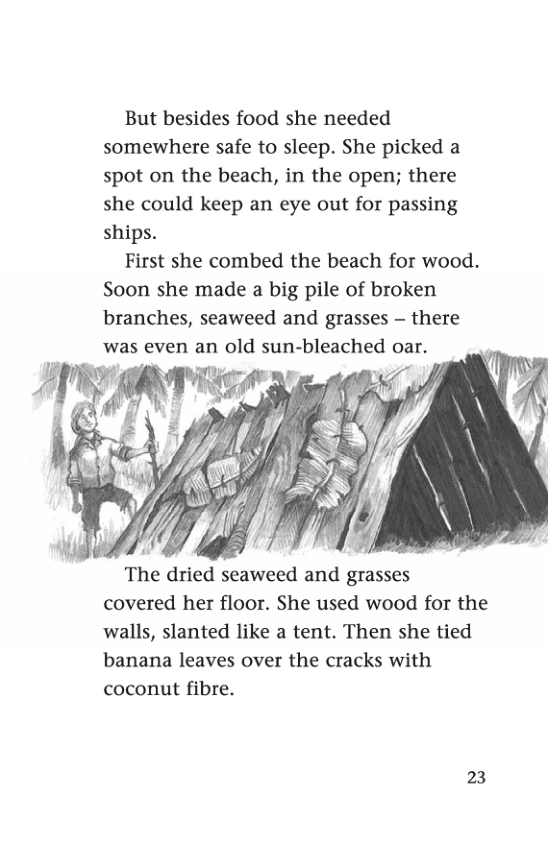 But besides food she needed somewhere safe to sleep. She picked a spot on the beach, in the open; there she could keep an eye out for passing ships.

First she combed the beach for wood. Soon she made a big pile of broken branches, seaweed and grasses – there was even an old sun-bleached oar.

The dried seaweed and grasses covered her floor. She used wood for the walls, slanted like a tent. Then she tied banana leaves over the cracks with coconut fibre.

23